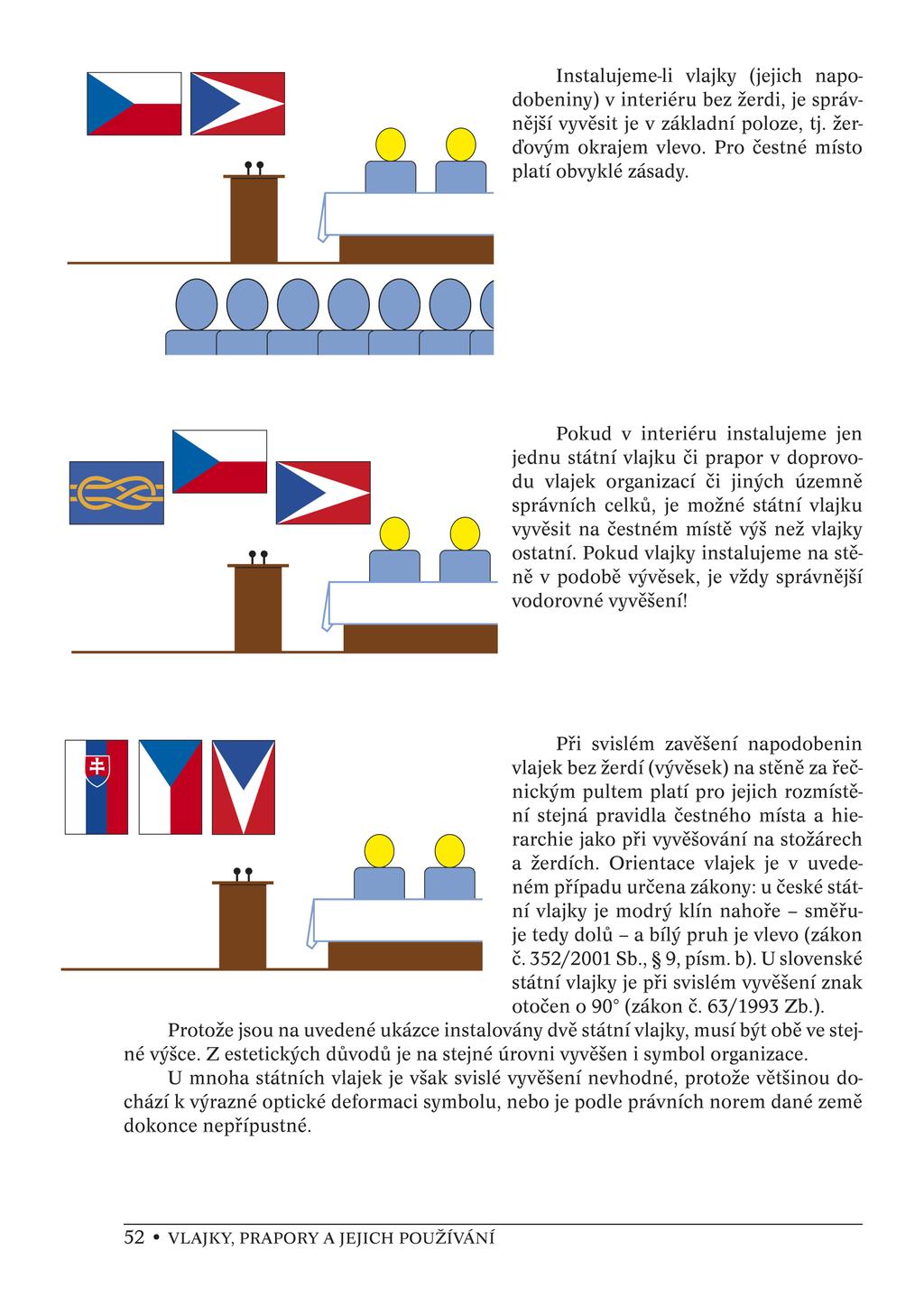 Instalujeme-li vlajky (jejich napodobeniny) v interiéru bez žerdi, je správnější vyvěsit je v základní poloze, tj. žerďovým okrajem vlevo. Pro čestné místo platí obvyklé zásady.

Pokud v interiéru instalujeme jen jednu státní vlajku či prapor v doprovodu vlajek organizací či jiných územně správních celků, je možné státní vlajku vyvěsit na čestném místě výš než vlajky ostatní. Pokud vlajky instalujeme na stěně v podobě vývěsek, je vždy správnější vodorovné vyvěšení!

Při svislém zavěšení napodobenin vlajek bez žerdí (vývěsek) na stěně za řečnickým pultem platí pro jejich rozmístění stejná pravidla čestného místa a hierarchie jako při vyvěšování na stožárech a žerdích. Orientace vlajek je v uvedeném případu určena zákony: u české státní vlajky je modrý klín nahoře – směřuje tedy dolů – a bílý pruh je vlevo (zákon č. 352/2001 Sb., § 9, písm. b). U slovenské státní vlajky je při svislém vyvěšení znak otočen o 90° (zákon č. 63/1993 Zb.).

Protože jsou na uvedené ukázce instalovány dvě státní vlajky, musí být obě ve stejné výšce. Z estetických důvodů je na stejné úrovni vyvěšen i symbol organizace.

U mnoha státních vlajek je však svislé vyvěšení nevhodné, protože většinou dochází k výrazné optické deformaci symbolu, nebo je podle právních norem dané země dokonce nepřípustné.

52 • VLAJKY, PRAPORY A JEJICH POUŽÍVÁNÍ